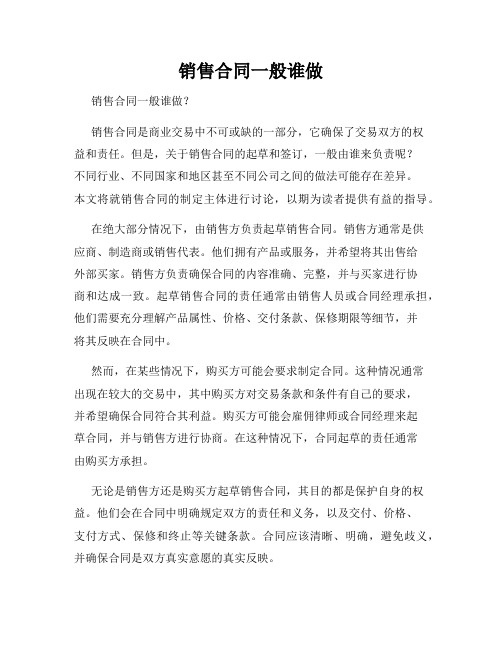 销售合同一般谁做

销售合同一般谁做？

销售合同是商业交易中不可或缺的一部分，它确保了交易双方的权益和责任。但是，关于销售合同的起草和签订，一般由谁来负责呢？不同行业、不同国家和地区甚至不同公司之间的做法可能存在差异。本文将就销售合同的制定主体进行讨论，以期为读者提供有益的指导。

在绝大部分情况下，由销售方负责起草销售合同。销售方通常是供应商、制造商或销售代表。他们拥有产品或服务，并希望将其出售给外部买家。销售方负责确保合同的内容准确、完整，并与买家进行协商和达成一致。起草销售合同的责任通常由销售人员或合同经理承担，他们需要充分理解产品属性、价格、交付条款、保修期限等细节，并将其反映在合同中。

然而，在某些情况下，购买方可能会要求制定合同。这种情况通常出现在较大的交易中，其中购买方对交易条款和条件有自己的要求，并希望确保合同符合其利益。购买方可能会雇佣律师或合同经理来起草合同，并与销售方进行协商。在这种情况下，合同起草的责任通常由购买方承担。

无论是销售方还是购买方起草销售合同，其目的都是保护自身的权益。他们会在合同中明确规定双方的责任和义务，以及交付、价格、支付方式、保修和终止等关键条款。合同应该清晰、明确，避免歧义，并确保合同是双方真实意愿的真实反映。